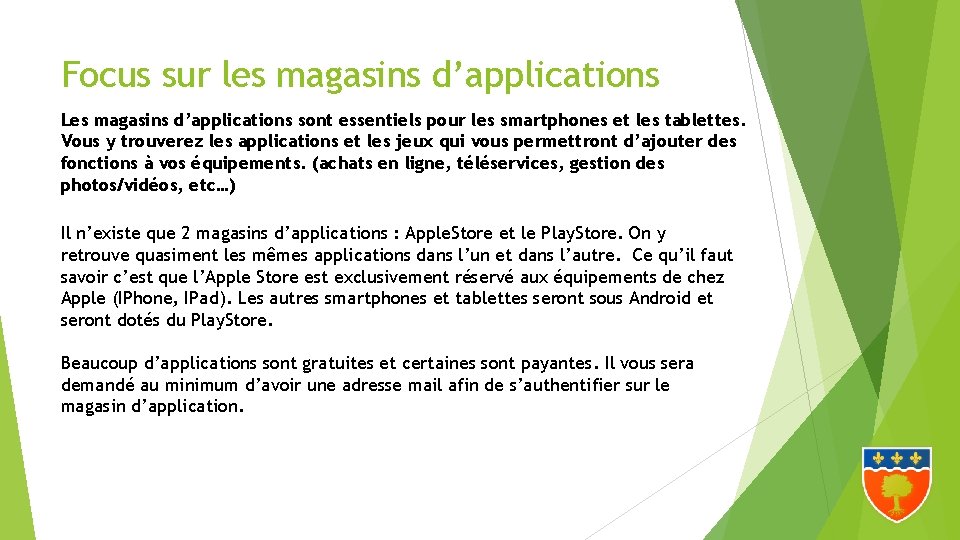 Focus sur les magasins d’applications

Les magasins d’applications sont essentiels pour les smartphones et les tablettes. Vous y trouverez les applications et les jeux qui vous permettront d’ajouter des fonctions à vos équipements. (achats en ligne, téléservices, gestion des photos/vidéos, etc…)

Il n’existe que 2 magasins d’applications : AppleStore et le PlayStore. On y retrouve quasiment les mêmes applications dans l’un et dans l’autre. Ce qu’il faut savoir c’est que l’Apple Store est exclusivement réservé aux équipements de chez Apple (IPhone, IPad). Les autres smartphones et tablettes seront sous Android et seront dotés du PlayStore.

Beaucoup d’applications sont gratuites et certaines sont payantes. Il vous sera demandé au minimum d’avoir une adresse mail afin de s’authentifier sur le magasin d’application.